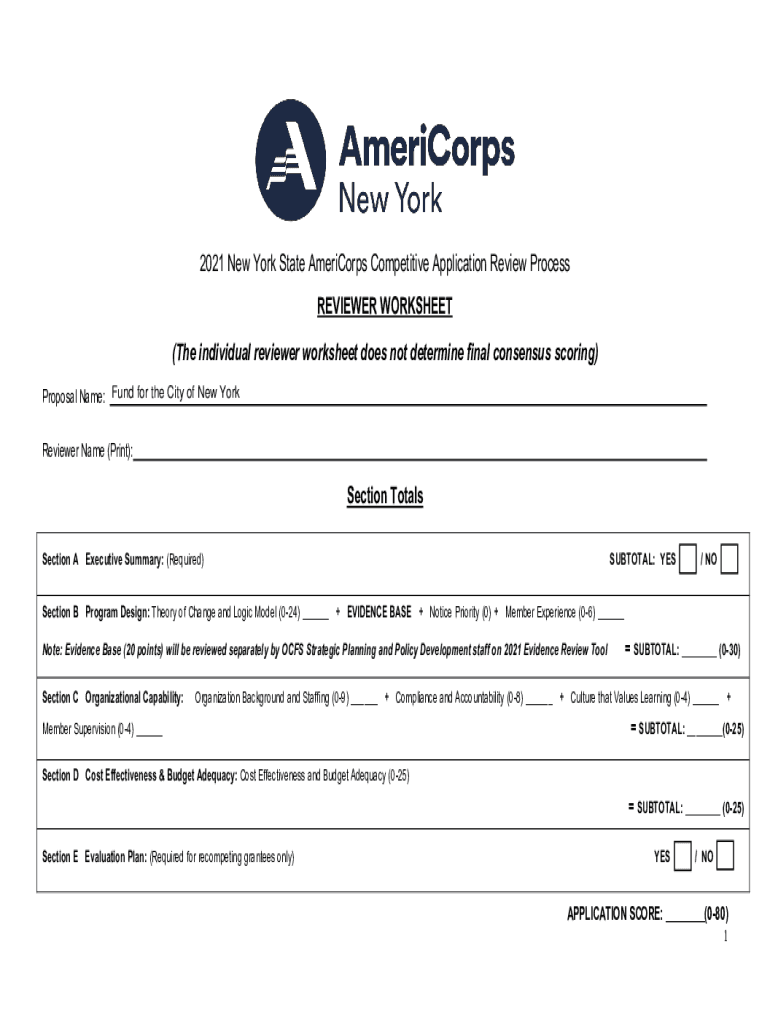 AmeriCorps New York

2021 New York State AmeriCorps Competitive Application Review Process

REVIEWER WORKSHEET

(The individual reviewer worksheet does not determine final consensus scoring)

Proposal Name: Fund for the City of New York

Reviewer Name (Print):

Section Totals

Section A Executive Summary: (Required) SUBTOTAL: YES / NO

Section B Program Design: Theory of Change and Logic Model (0-24) ____ + EVIDENCE BASE + Notice Priority (0) + Member Experience (0-6) ____

Note: Evidence Base (20 points) will be reviewed separately by OCFS Strategic Planning and Policy Development staff on 2021 Evidence Review Tool = SUBTOTAL: ______ (0-30)

Section C Organizational Capability: Organization Background and Staffing (0-9) ____ + Compliance and Accountability (0-8) ____ + Culture that Values Learning (0-4) ____ + Member Supervision (0-4) ____ = SUBTOTAL: ______(0-25)

Section D Cost Effectiveness & Budget Adequacy: Cost Effectiveness and Budget Adequacy (0-25)

= SUBTOTAL: ______ (0-25)

Section E Evaluation Plan: (Required for recompeting grantees only) YES / NO

APPLICATION SCORE: ______(0-80)

1